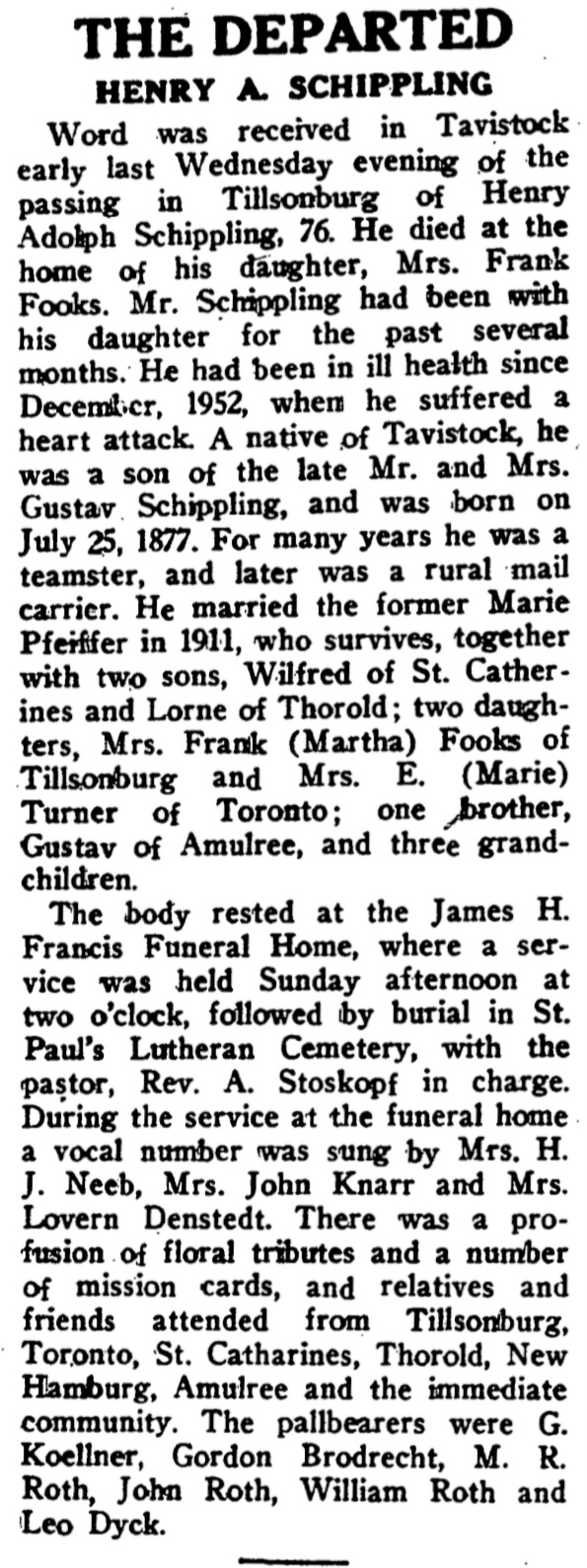 THE DEPARTED

HENRY A. SCHIPPLING

Word was received in Tavistock early last Wednesday evening of the passing in Tillsonburg of Henry Adolph Schippling, 76. He died at the home of his daughter, Mrs. Frank Fooks. Mr. Schippling had been with his daughter for the past several months. He had been in ill health since December, 1952, when he suffered a heart attack. A native of Tavistock, he was a son of the late Mr. and Mrs. Gustav Schippling, and was born on July 25, 1877. For many years he was a teamster, and later was a rural mail carrier. He married the former Marie Pfeiffer in 1911, who survives, together with two sons, Wilfred of St. Catherines and Lorne of Thorold; two daughters, Mrs. Frank (Martha) Fooks of Tillsonburg and Mrs. E. (Marie) Turner of Toronto; one brother, Gustav of Amulree, and three grandchildren.

The body rested at the James H. Francis Funeral Home, where a service was held Sunday afternoon at two o'clock, followed by burial in St. Paul's Lutheran Cemetery, with the pastor, Rev. A. Stoskopf in charge. During the service at the funeral home a vocal number was sung by Mrs. H. J. Neeb, Mrs. John Knarr and Mrs. Lovern Denstedt. There was a profusion of floral tributes and a number of mission cards, and relatives and friends attended from Tillsonburg, Toronto, St. Catharines, Thorold, New Hamburg, Amulree and the immediate community. The pallbearers were G. Koellner, Gordon Brodrecht, M. R. Roth, John Roth, William Roth and Leo Dyck.